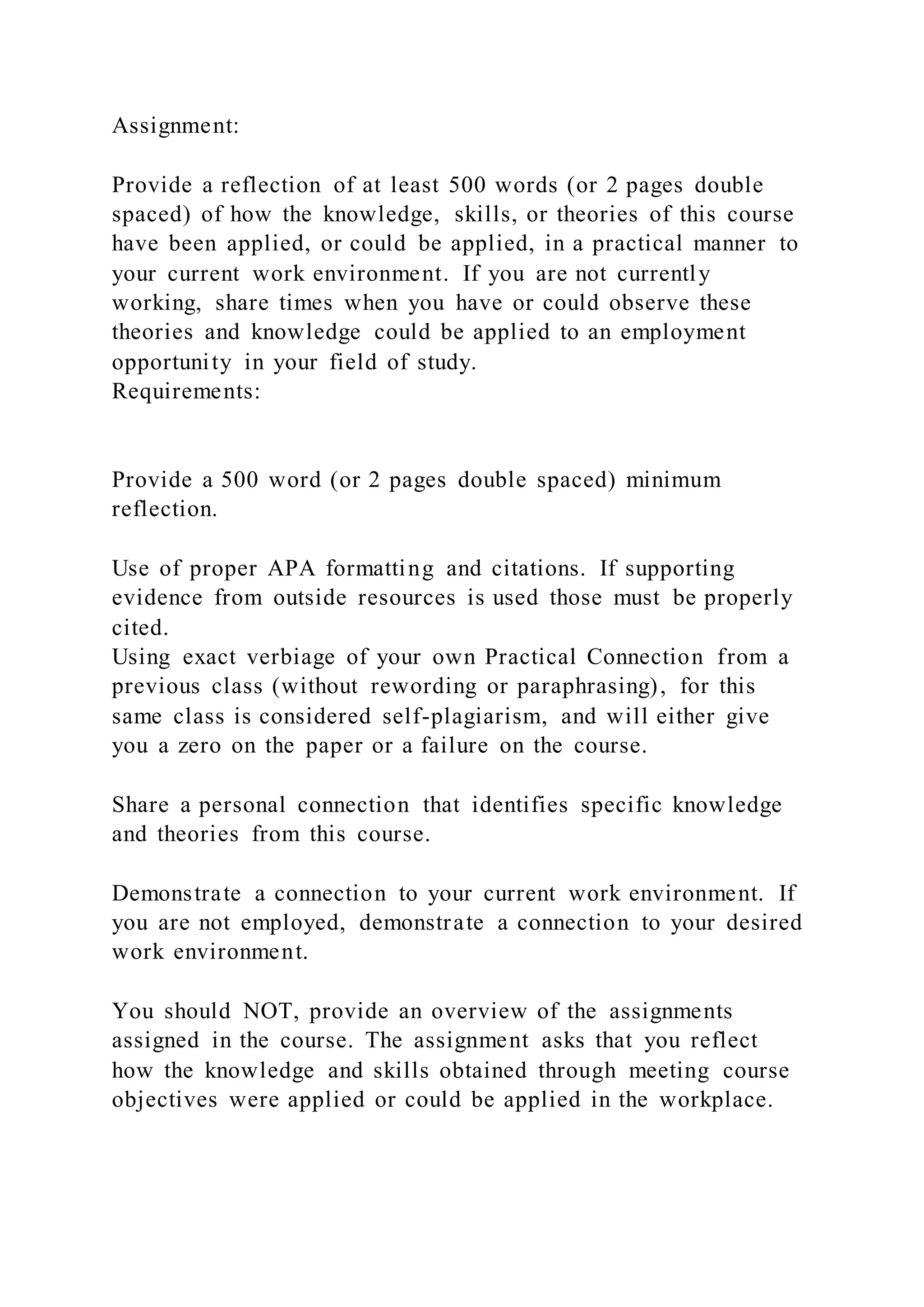 Assignment:

Provide a reflection of at least 500 words (or 2 pages double spaced) of how the knowledge, skills, or theories of this course have been applied, or could be applied, in a practical manner to your current work environment. If you are not currently working, share times when you have or could observe these theories and knowledge could be applied to an employment opportunity in your field of study.
Requirements:

Provide a 500 word (or 2 pages double spaced) minimum reflection.

Use of proper APA formatting and citations. If supporting evidence from outside resources is used those must be properly cited.
Using exact verbiage of your own Practical Connection from a previous class (without rewording or paraphrasing), for this same class is considered self-plagiarism, and will either give you a zero on the paper or a failure on the course.

Share a personal connection that identifies specific knowledge and theories from this course.

Demonstrate a connection to your current work environment. If you are not employed, demonstrate a connection to your desired work environment.

You should NOT, provide an overview of the assignments assigned in the course. The assignment asks that you reflect how the knowledge and skills obtained through meeting course objectives were applied or could be applied in the workplace.